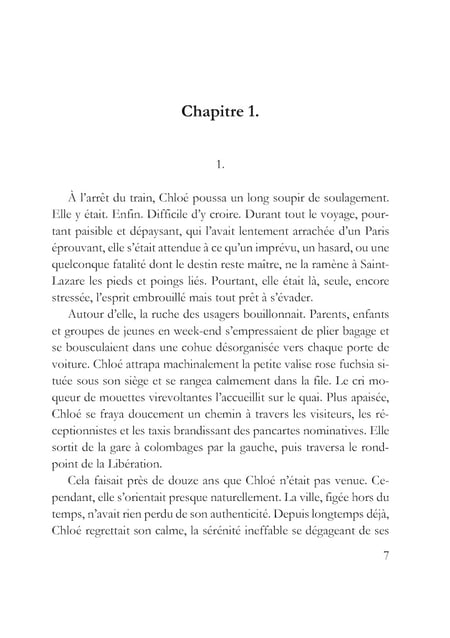 Chapitre 1.

1.

À l'arrêt du train, Chloé poussa un long soupir de soulagement. Elle y était. Enfin. Difficile d'y croire. Durant tout le voyage, pourtant paisible et dépaysant, qui l'avait lentement arrachée d'un Paris éprouvant, elle s'était attendue à ce qu'un imprévu, un hasard, ou une quelconque fatalité dont le destin reste maître, ne la ramène à Saint-Lazare les pieds et poings liés. Pourtant, elle était là, seule, encore stressée, l'esprit embrouillé mais tout prêt à s'évader.

Autour d'elle, la ruche des usagers bouillonnait. Parents, enfants et groupes de jeunes en week-end s'empressaient de plier bagage et se bousculaient dans une cohue désorganisée vers chaque porte de voiture. Chloé attrapa machinalement la petite valise rose fuchsia située sous son siège et se rangea calmement dans la file. Le cri moqueur de mouettes virevoltantes l'accueillit sur le quai. Plus apaisée, Chloé se fraya doucement un chemin à travers les visiteurs, les réceptionnistes et les taxis brandissant des pancartes nominatives. Elle sortit de la gare à colombages par la gauche, puis traversa le rond-point de la Libération.

Cela faisait près de douze ans que Chloé n'était pas venue. Cependant, elle s'orientait presque naturellement. La ville, figée hors du temps, n'avait rien perdu de son authenticité. Depuis longtemps déjà, Chloé regrettait son calme, la sérénité ineffable se dégageant de ses

7